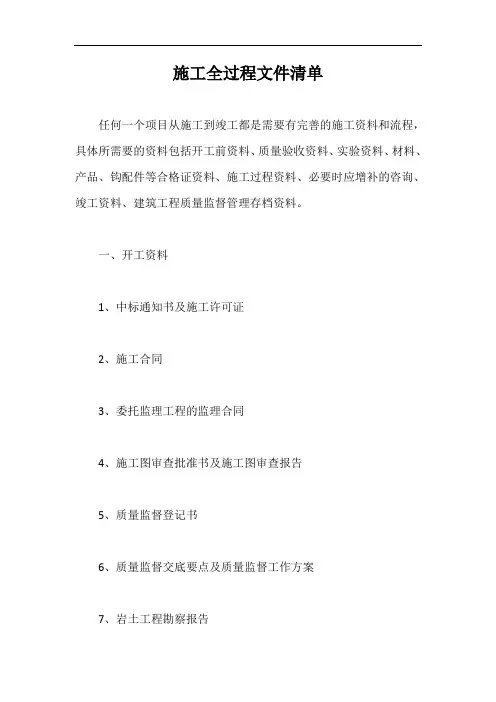 施工全过程文件清单

任何一个项目从施工到竣工都是需要有完善的施工资料和流程，具体所需要的资料包括开工前资料、质量验收资料、实验资料、材料、产品、钩配件等合格证资料、施工过程资料、必要时应增补的咨询、竣工资料、建筑工程质量监督管理存档资料。

一、开工资料

1、中标通知书及施工许可证

2、施工合同

3、委托监理工程的监理合同

4、施工图审查批准书及施工图审查报告

5、质量监督登记书

6、质量监督交底要点及质量监督工作方案

7、岩土工程勘察报告